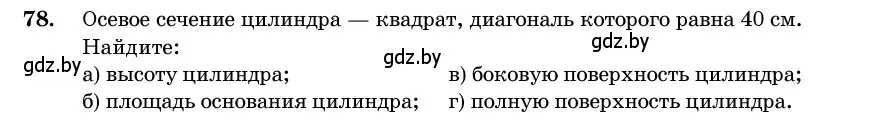 78. Осевое сечение цилиндра — квадрат, диагональ которого равна 40 см. Найдите:

gdz.by

gdz.by

gdz.by

а) высоту цилиндра;

б) площадь основания цилиндра;

в) боковую поверхность цилиндра;

г) полную поверхность цилиндра.